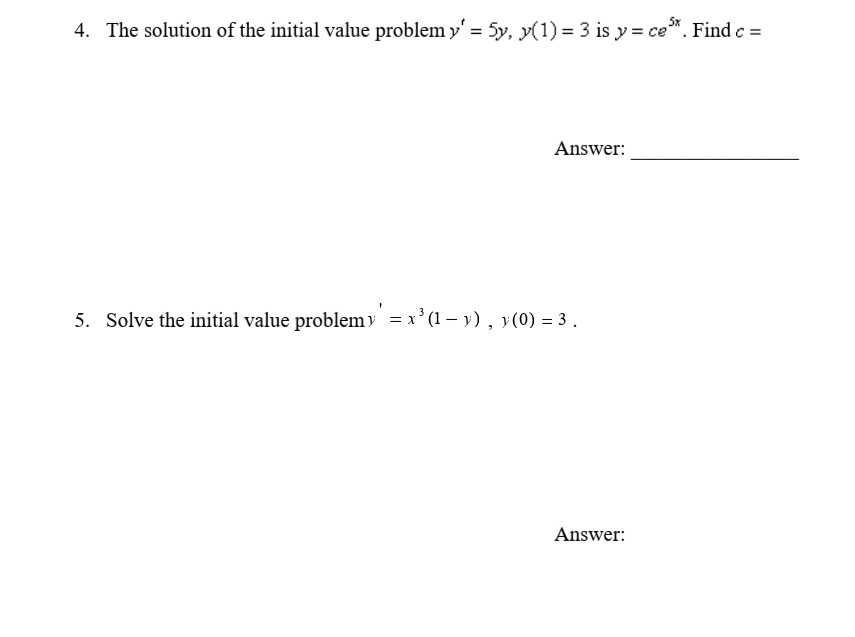 4. The solution of the initial value problem $y' = 5y$, $y(1) = 3$ is $y = ce^{5x}$. Find $c =$

Answer: ________________

5. Solve the initial value problem $y' = x^3(1 - y)$ , $y(0) = 3$ .

Answer: